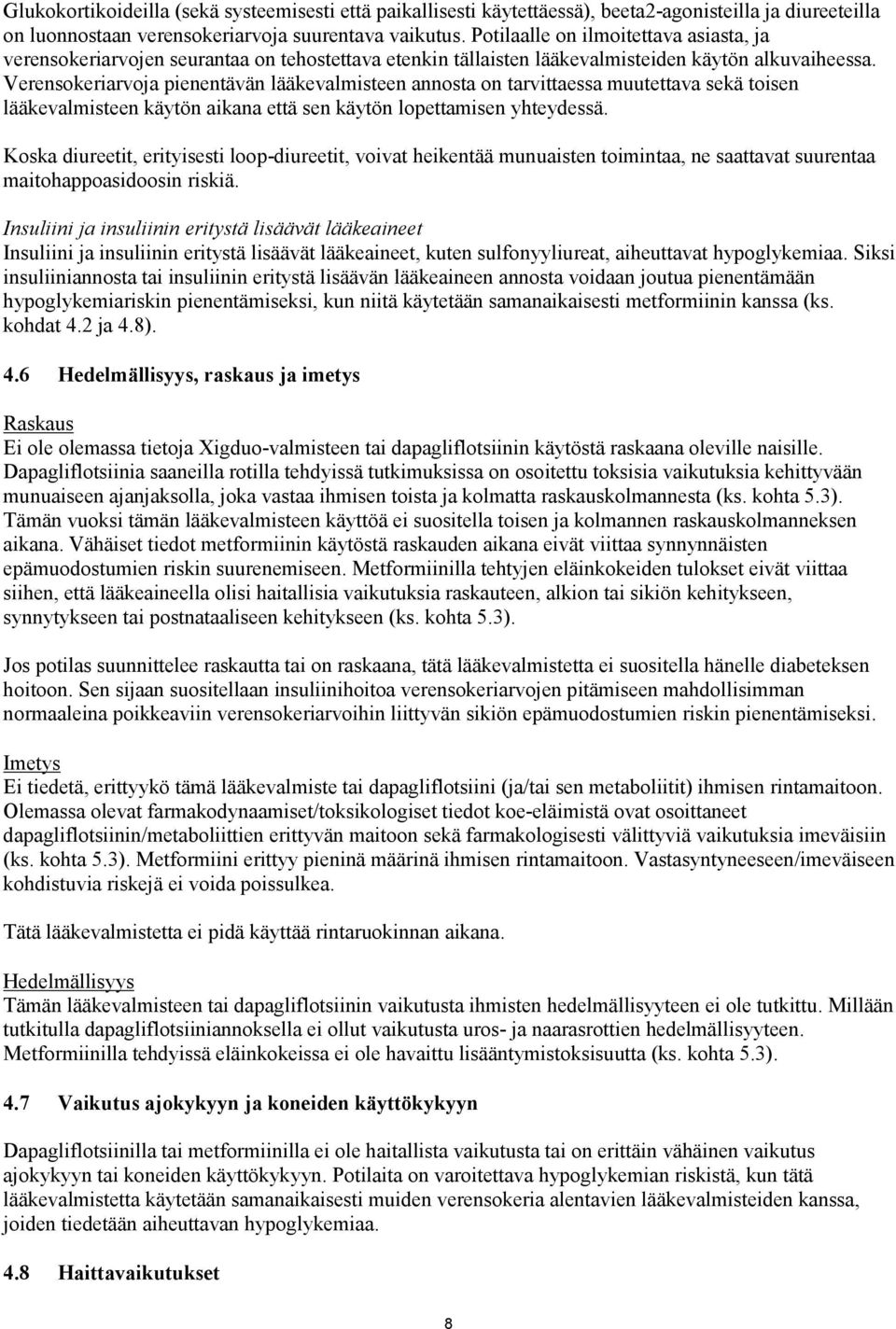 Glukokortikoideilla (sekä systeemisesti että paikallisesti käytettäessä), beeta2-agonisteilla ja diureeteilla on luonnostaan verensokeriarvoja suurentava vaikutus. Potilaalle on ilmoitettava asiasta, ja verensokeriarvojen seurantaa on tehostettava etenkin tällaisten lääkevalmisteiden käytön alkuvaiheessa. Verensokeriarvoja pienentävän lääkevalmisteen annosta on tarvittaessa muutettava sekä toisen lääkevalmisteen käytön aikana että sen käytön lopettamisen yhteydessä.

Koska diureetit, erityisesti loop-diureetit, voivat heikentää munuaisten toimintaa, ne saattavat suurentaa maitohappoasidoosin riskiä.

Insuliini ja insuliinin eritystä lisäävät lääkeaineet
Insuliini ja insuliinin eritystä lisäävät lääkeaineet, kuten sulfonyyliureat, aiheuttavat hypoglykemiaa. Siksi insuliiniannosta tai insuliinin eritystä lisäävän lääkeaineen annosta voidaan joutua pienentämään hypoglykemiariskin pienentämiseksi, kun niitä käytetään samanaikaisesti metformiinin kanssa (ks. kohdat 4.2 ja 4.8).

4.6 Hedelmällisyys, raskaus ja imetys

Raskaus
Ei ole olemassa tietoja Xigduo-valmisteen tai dapagliflotsiinin käytöstä raskaana oleville naisille. Dapagliflotsiinia saaneilla rotilla tehdyissä tutkimuksissa on osoitettu toksisia vaikutuksia kehittyvään munuaiseen ajanjaksolla, joka vastaa ihmisen toista ja kolmatta raskauskolmannesta (ks. kohta 5.3). Tämän vuoksi tämän lääkevalmisteen käyttöä ei suositella toisen ja kolmannen raskauskolmanneksen aikana. Vähäiset tiedot metformiinin käytöstä raskauden aikana eivät viittaa synnynnäisten epämuodostumien riskin suurenemiseen. Metformiinilla tehtyjen eläinkokeiden tulokset eivät viittaa siihen, että lääkeaineella olisi haitallisia vaikutuksia raskauteen, alkion tai sikiön kehitykseen, synnytykseen tai postnataaliseen kehitykseen (ks. kohta 5.3).

Jos potilas suunnittelee raskautta tai on raskaana, tätä lääkevalmistetta ei suositella hänelle diabeteksen hoitoon. Sen sijaan suositellaan insuliinihoitoa verensokeriarvojen pitämiseen mahdollisimman normaaleina poikkeaviin verensokeriarvoihin liittyvän sikiön epämuodostumien riskin pienentämiseksi.

Imetys
Ei tiedetä, erittyykö tämä lääkevalmiste tai dapagliflotsiini (ja/tai sen metaboliitit) ihmisen rintamaitoon. Olemassa olevat farmakodynaamiset/toksikologiset tiedot koe-eläimistä ovat osoittaneet dapagliflotsiinin/metaboliittien erittyvän maitoon sekä farmakologisesti välittyviä vaikutuksia imeväisiin (ks. kohta 5.3). Metformiini erittyy pieninä määrinä ihmisen rintamaitoon. Vastasyntyneeseen/imeväiseen kohdistuvia riskejä ei voida poissulkea.

Tätä lääkevalmistetta ei pidä käyttää rintaruokinnan aikana.

Hedelmällisyys
Tämän lääkevalmisteen tai dapagliflotsiinin vaikutusta ihmisten hedelmällisyyteen ei ole tutkittu. Millään tutkitulla dapagliflotsiiniannoksella ei ollut vaikutusta uros- ja naarasrottien hedelmällisyyteen. Metformiinilla tehdyissä eläinkokeissa ei ole havaittu lisääntymistoksisuutta (ks. kohta 5.3).

4.7 Vaikutus ajokykyyn ja koneiden käyttökykyyn

Dapagliflotsiinilla tai metformiinilla ei ole haitallista vaikutusta tai on erittäin vähäinen vaikutus ajokykyyn tai koneiden käyttökykyyn. Potilaita on varoitettava hypoglykemian riskistä, kun tätä lääkevalmistetta käytetään samanaikaisesti muiden verensokeria alentavien lääkevalmisteiden kanssa, joiden tiedetään aiheuttavan hypoglykemiaa.

4.8 Haittavaikutukset

8